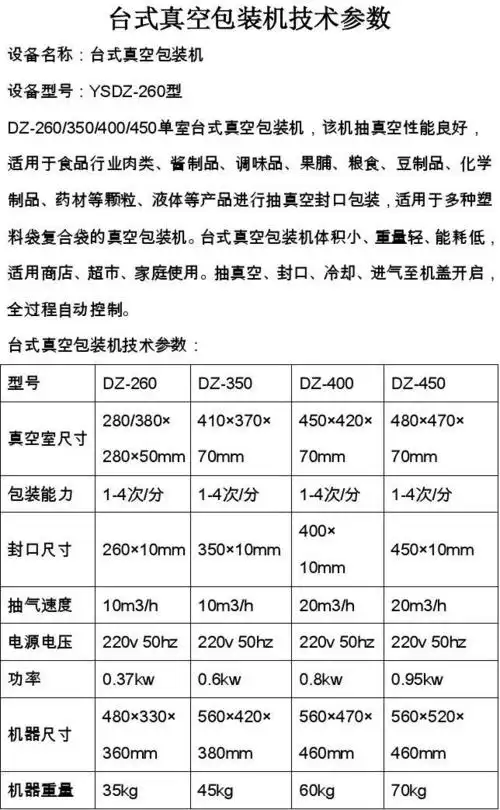 台式真空包装机技术参数

设备名称：台式真空包装机

设备型号：YSDZ-260型

DZ-260/350/400/450单室台式真空包装机，该机抽真空性能良好，适用于食品行业肉类、酱制品、调味品、果脯、粮食、豆制品、化学制品、药材等颗粒、液体等产品进行抽真空封口包装，适用于多种塑料袋复合袋的真空包装机。台式真空包装机体积小、重量轻、能耗低，适用商店、超市、家庭使用。抽真空、封口、冷却、进气至机盖开启，全过程自动控制。

台式真空包装机技术参数：

| 型号 | DZ-260 | DZ-350 | DZ-400 | DZ-450 |
|---|---|---|---|---|
| 真空室尺寸 | 280/380×280×50mm | 410×370×70mm | 450×420×70mm | 480×470×70mm |
| 包装能力 | 1-4次/分 | 1-4次/分 | 1-4次/分 | 1-4次/分 |
| 封口尺寸 | 260×10mm | 350×10mm | 400×10mm | 450×10mm |
| 抽气速度 | 10m3/h | 10m3/h | 20m3/h | 20m3/h |
| 电源电压 | 220v 50hz | 220v 50hz | 220v 50hz | 220v 50hz |
| 功率 | 0.37kw | 0.6kw | 0.8kw | 0.95kw |
| 机器尺寸 | 480×330×360mm | 560×420×380mm | 560×470×460mm | 560×520×460mm |
| 机器重量 | 35kg | 45kg | 60kg | 70kg |